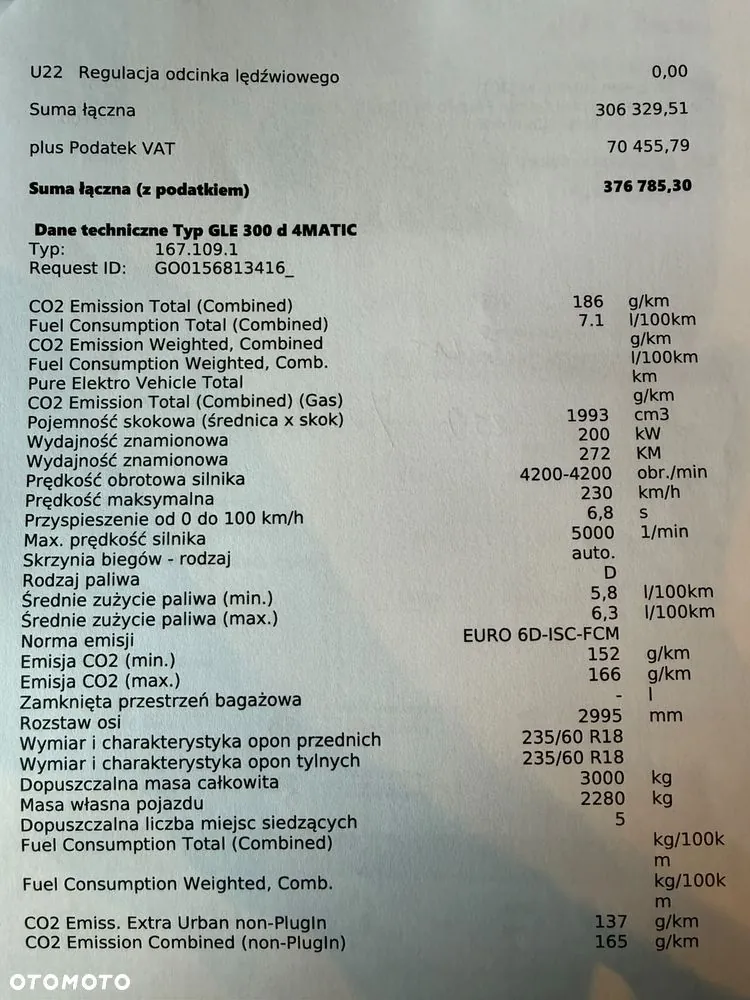 U22 Regulacja odcinka lędźwiowego 0,00

Suma łączna 306 329,51

plus Podatek VAT 70 455,79

Suma łączna (z podatkiem) 376 785,30

Dane techniczne Typ GLE 300 d 4MATIC
Typ: 167.109.1
Request ID: GO0156813416_

CO2 Emission Total (Combined) 186 g/km
Fuel Consumption Total (Combined) 7.1 l/100km
CO2 Emission Weighted, Combined g/km
Fuel Consumption Weighted, Comb. l/100km
Pure Elektro Vehicle Total km
CO2 Emission Total (Combined) (Gas) g/km
Pojemność skokowa (średnica x skok) 1993 cm3
Wydajność znamionowa 200 kW
Wydajność znamionowa 272 KM
Prędkość obrotowa silnika 4200-4200 obr./min
Prędkość maksymalna 230 km/h
Przyspieszenie od 0 do 100 km/h 6,8 s
Max. prędkość silnika 5000 1/min
Skrzynia biegów - rodzaj auto.
Rodzaj paliwa D
Średnie zużycie paliwa (min.) 5,8 l/100km
Średnie zużycie paliwa (max.) 6,3 l/100km
Norma emisji EURO 6D-ISC-FCM
Emisja CO2 (min.) 152 g/km
Emisja CO2 (max.) 166 g/km
Zamknięta przestrzeń bagażowa - l
Rozstaw osi 2995 mm
Wymiar i charakterystyka opon przednich 235/60 R18
Wymiar i charakterystyka opon tylnych 235/60 R18
Dopuszczalna masa całkowita 3000 kg
Masa własna pojazdu 2280 kg
Dopuszczalna liczba miejsc siedzących 5
Fuel Consumption Total (Combined) kg/100km

Fuel Consumption Weighted, Comb. kg/100km

CO2 Emiss. Extra Urban non-PlugIn 137 g/km
CO2 Emission Combined (non-PlugIn) 165 g/km

OTOMOTO